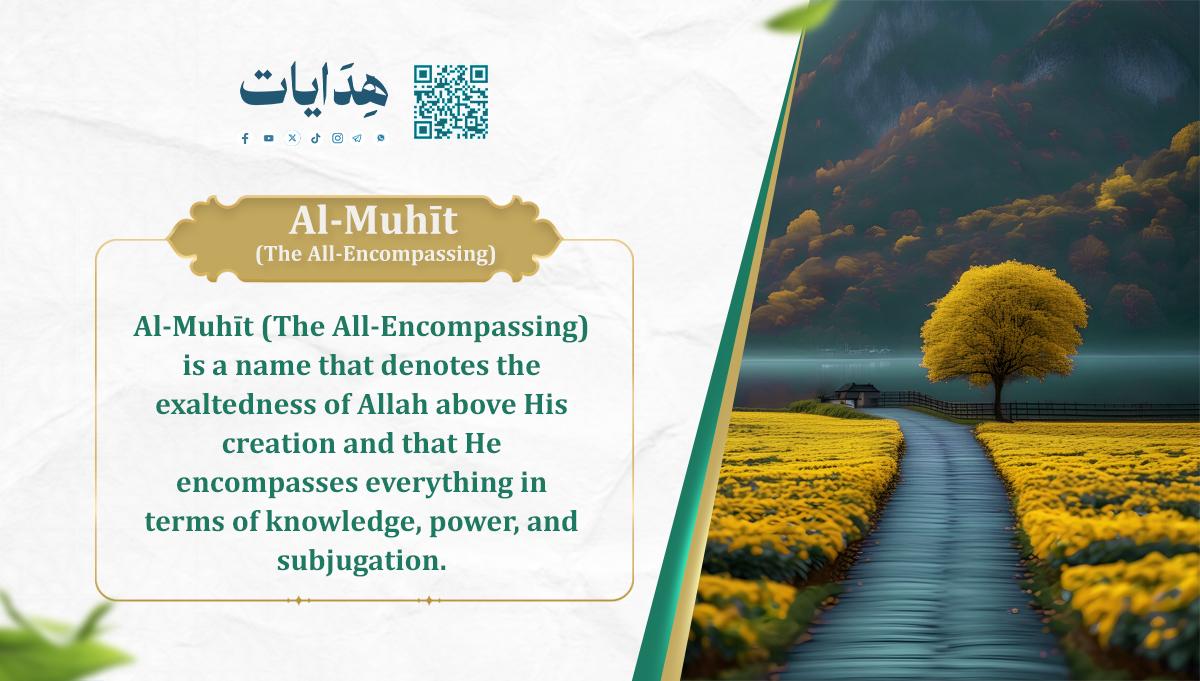 هِدَايات

Al-Muhīt
(The All-Encompassing)

Al-Muhīt (The All-Encompassing) is a name that denotes the exaltedness of Allah above His creation and that He encompasses everything in terms of knowledge, power, and subjugation.